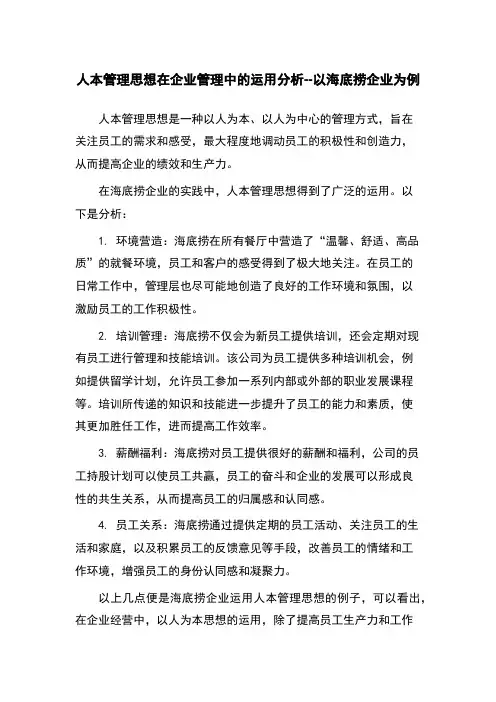 人本管理思想在企业管理中的运用分析--以海底捞企业为例

人本管理思想是一种以人为本、以人为中心的管理方式，旨在关注员工的需求和感受，最大程度地调动员工的积极性和创造力，从而提高企业的绩效和生产力。

在海底捞企业的实践中，人本管理思想得到了广泛的运用。以下是分析：

1. 环境营造：海底捞在所有餐厅中营造了“温馨、舒适、高品质”的就餐环境，员工和客户的感受得到了极大地关注。在员工的日常工作中，管理层也尽可能地创造了良好的工作环境和氛围，以激励员工的工作积极性。

2. 培训管理：海底捞不仅会为新员工提供培训，还会定期对现有员工进行管理和技能培训。该公司为员工提供多种培训机会，例如提供留学计划，允许员工参加一系列内部或外部的职业发展课程等。培训所传递的知识和技能进一步提升了员工的能力和素质，使其更加胜任工作，进而提高工作效率。

3. 薪酬福利：海底捞对员工提供很好的薪酬和福利，公司的员工持股计划可以使员工共赢，员工的奋斗和企业的发展可以形成良性的共生关系，从而提高员工的归属感和认同感。

4. 员工关系：海底捞通过提供定期的员工活动、关注员工的生活和家庭，以及积累员工的反馈意见等手段，改善员工的情绪和工作环境，增强员工的身份认同感和凝聚力。

以上几点便是海底捞企业运用人本管理思想的例子，可以看出，在企业经营中，以人为本思想的运用，除了提高员工生产力和工作